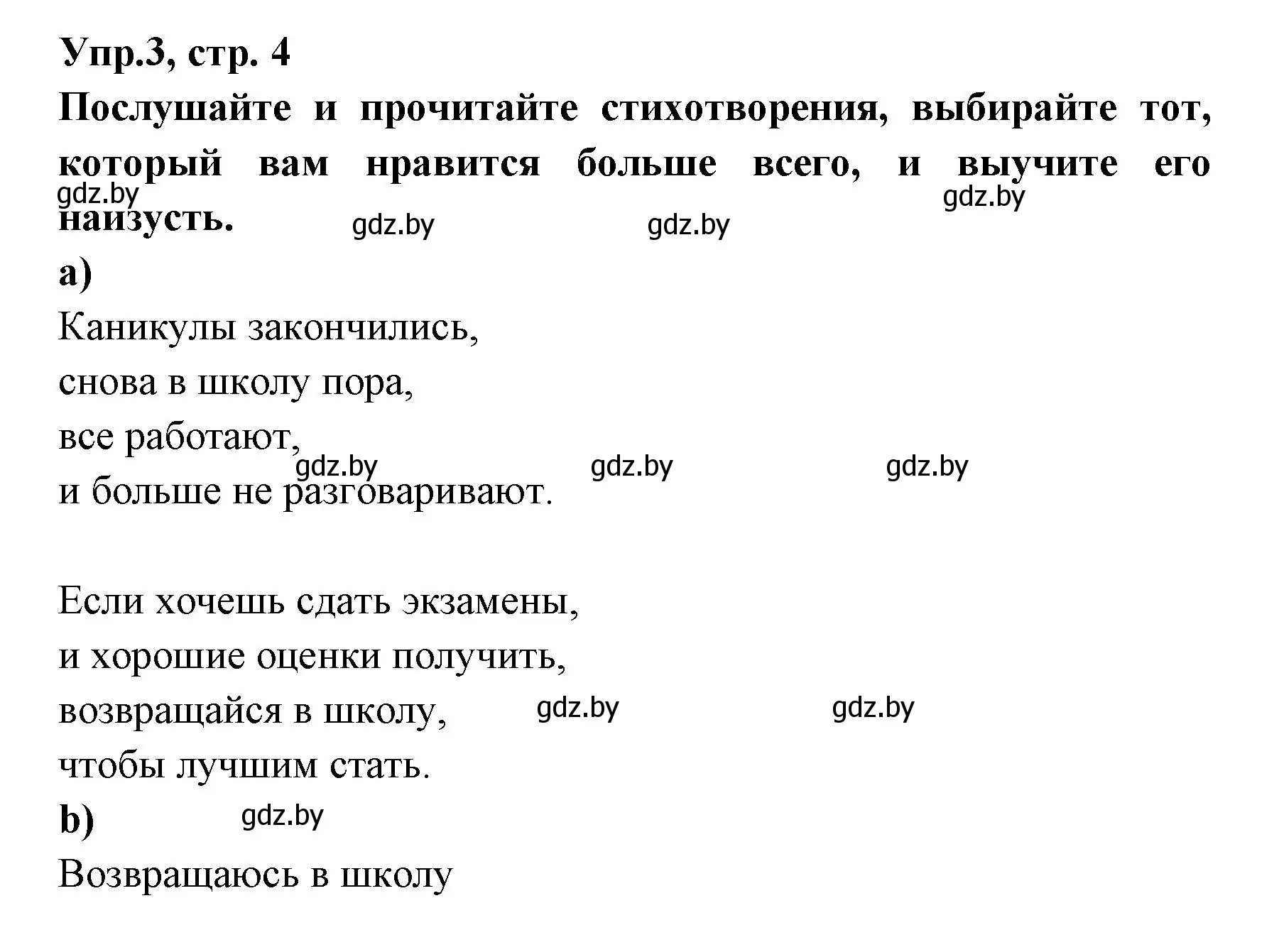 Упр.3, стр. 4

Послушайте и прочитайте стихотворения, выбирайте тот, который вам нравится больше всего, и выучите его наизусть.

gdz.by gdz.by gdz.by gdz.by

a)

Каникулы закончились,
снова в школу пора,
все работают,
и больше не разговаривают.

gdz.by gdz.by gdz.by

Если хочешь сдать экзамены,
и хорошие оценки получить,
возвращайся в школу,
чтобы лучшим стать.

gdz.by gdz.by

b)

gdz.by

Возвращаюсь в школу